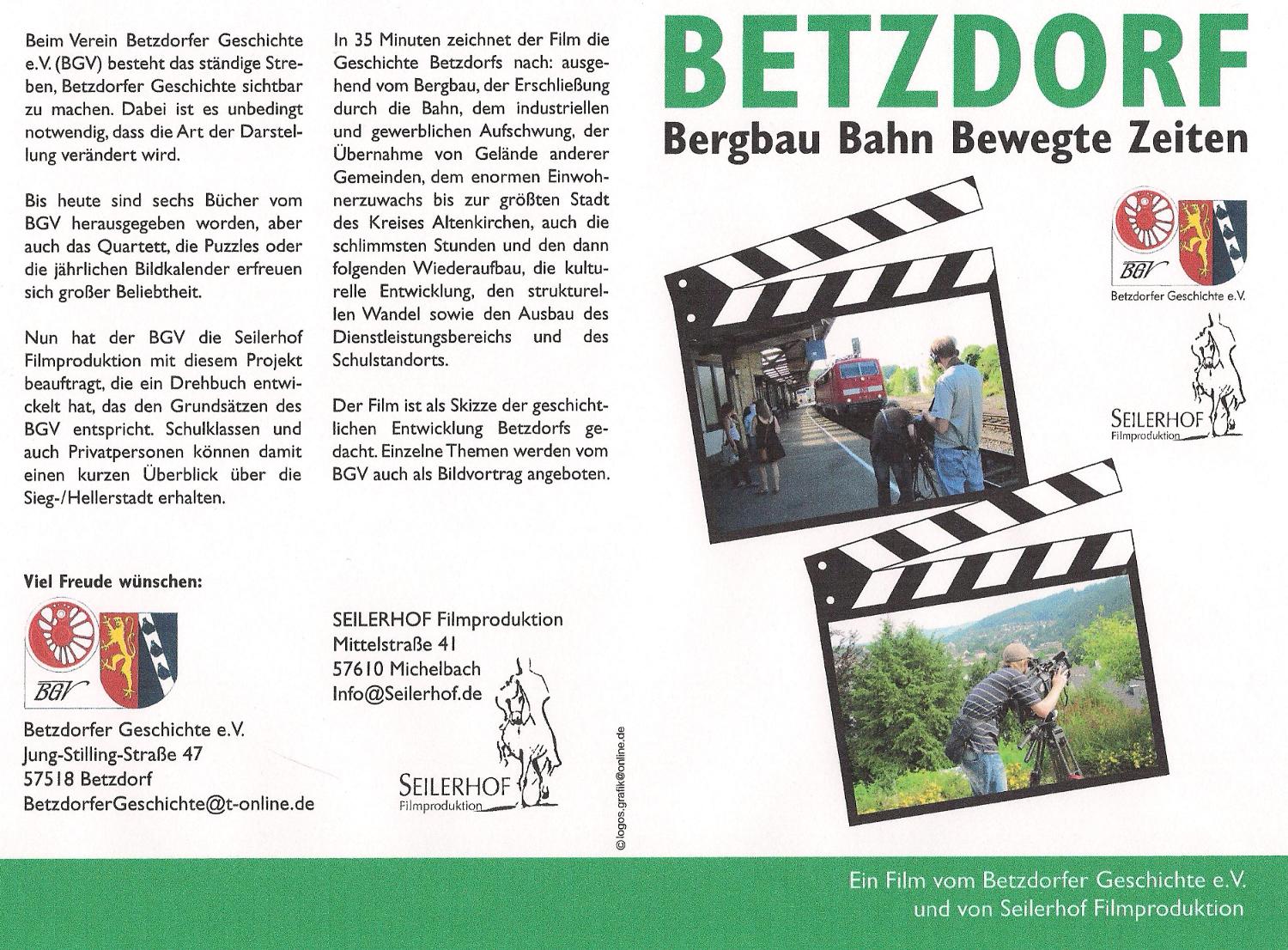 Beim Verein Betzdorfer Geschichte e.V. (BGV) besteht das ständige Streben, Betzdorfer Geschichte sichtbar zu machen. Dabei ist es unbedingt notwendig, dass die Art der Darstellung verändert wird.

Bis heute sind sechs Bücher vom BGV herausgegeben worden, aber auch das Quartett, die Puzzles oder die jährlichen Bildkalender erfreuen sich großer Beliebtheit.

Nun hat der BGV die Seilerhof Filmproduktion mit diesem Projekt beauftragt, die ein Drehbuch entwickelt hat, das den Grundsätzen des BGV entspricht. Schulklassen und auch Privatpersonen können damit einen kurzen Überblick über die Sieg-/Hellerstadt erhalten.

Viel Freude wünschen:

BGV

Betzdorfer Geschichte e.V.
Jung-Stilling-Straße 47
57518 Betzdorf
BetzdorferGeschichte@t-online.de

In 35 Minuten zeichnet der Film die Geschichte Betzdorfs nach: ausgehend vom Bergbau, der Erschließung durch die Bahn, dem industriellen und gewerblichen Aufschwung, der Übernahme von Gelände anderer Gemeinden, dem enormen Einwohnerzuwachs bis zur größten Stadt des Kreises Altenkirchen, auch die schlimmsten Stunden und den dann folgenden Wiederaufbau, die kulturelle Entwicklung, den strukturellen Wandel sowie den Ausbau des Dienstleistungsbereichs und des Schulstandorts.

Der Film ist als Skizze der geschichtlichen Entwicklung Betzdorfs gedacht. Einzelne Themen werden vom BGV auch als Bildvortrag angeboten.

SEILERHOF Filmproduktion
Mittelstraße 41
57610 Michelbach
Info@Seilerhof.de

SEILERHOF
Filmproduktion

©logos.grafik@online.de

BETZDORF
Bergbau Bahn Bewegte Zeiten

BGV
Betzdorfer Geschichte e.V.

SEILERHOF
Filmproduktion

Ein Film vom Betzdorfer Geschichte e.V.
und von Seilerhof Filmproduktion